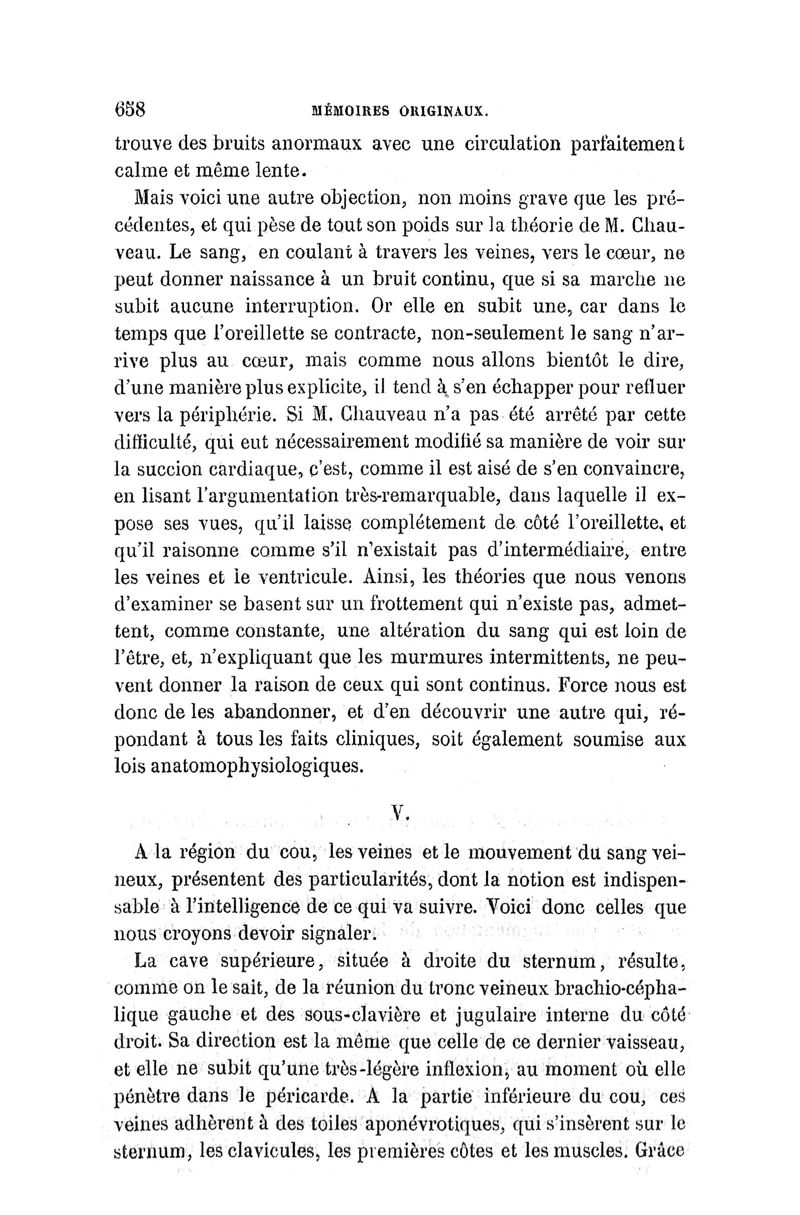 658 MÉMOIRES ORIGINAUX.

trouve des bruits anormaux avec une circulation parfaitement calme et même lente.

Mais voici une autre objection, non moins grave que les précédentes, et qui pèse de tout son poids sur la théorie de M. Chauveau. Le sang, en coulant à travers les veines, vers le cœur, ne peut donner naissance à un bruit continu, que si sa marche ne subit aucune interruption. Or elle en subit une, car dans le temps que l'oreillette se contracte, non-seulement le sang n'arrive plus au cœur, mais comme nous allons bientôt le dire, d'une manière plus explicite, il tend à s'en échapper pour refluer vers la périphérie. Si M. Chauveau n'a pas été arrêté par cette difficulté, qui eut nécessairement modifié sa manière de voir sur la succion cardiaque, c'est, comme il est aisé de s'en convaincre, en lisant l'argumentation très-remarquable, dans laquelle il expose ses vues, qu'il laisse complétement de côté l'oreillette, et qu'il raisonne comme s'il n'existait pas d'intermédiaire, entre les veines et le ventricule. Ainsi, les théories que nous venons d'examiner se basent sur un frottement qui n'existe pas, admettent, comme constante, une altération du sang qui est loin de l'être, et, n'expliquant que les murmures intermittents, ne peuvent donner la raison de ceux qui sont continus. Force nous est donc de les abandonner, et d'en découvrir une autre qui, répondant à tous les faits cliniques, soit également soumise aux lois anatomophysiologiques.

V.

A la région du cou, les veines et le mouvement du sang veineux, présentent des particularités, dont la notion est indispensable à l'intelligence de ce qui va suivre. Voici donc celles que nous croyons devoir signaler.

La cave supérieure, située à droite du sternum, résulte, comme on le sait, de la réunion du tronc veineux brachio-céphalique gauche et des sous-clavière et jugulaire interne du côté droit. Sa direction est la même que celle de ce dernier vaisseau, et elle ne subit qu'une très-légère inflexion, au moment où elle pénètre dans le péricarde. A la partie inférieure du cou, ces veines adhèrent à des toiles aponévrotiques, qui s'insèrent sur le sternum, les clavicules, les premières côtes et les muscles. Grâce